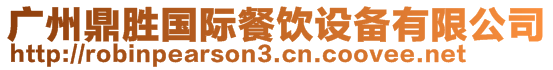 广州鼎胜国际餐饮设备有限公司
http://robinpearson3.cn.coovee.net